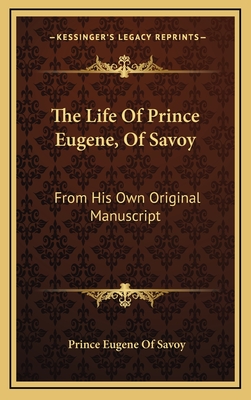 —KESSINGER'S LEGACY REPRINTS—

The Life Of Prince Eugene, Of Savoy

From His Own Original Manuscript

Prince Eugene Of Savoy